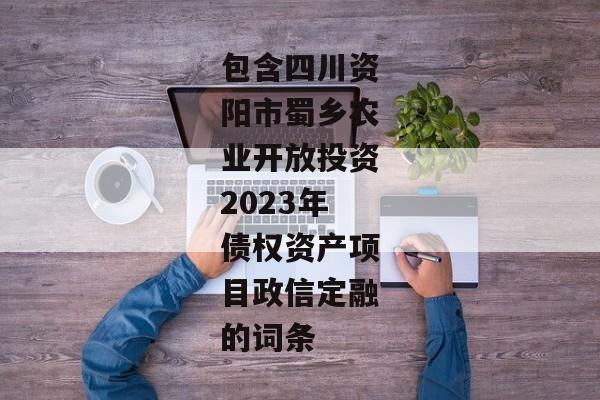 包含四川资阳市蜀乡农业开放投资2023年债权资产项目政信定融的词条